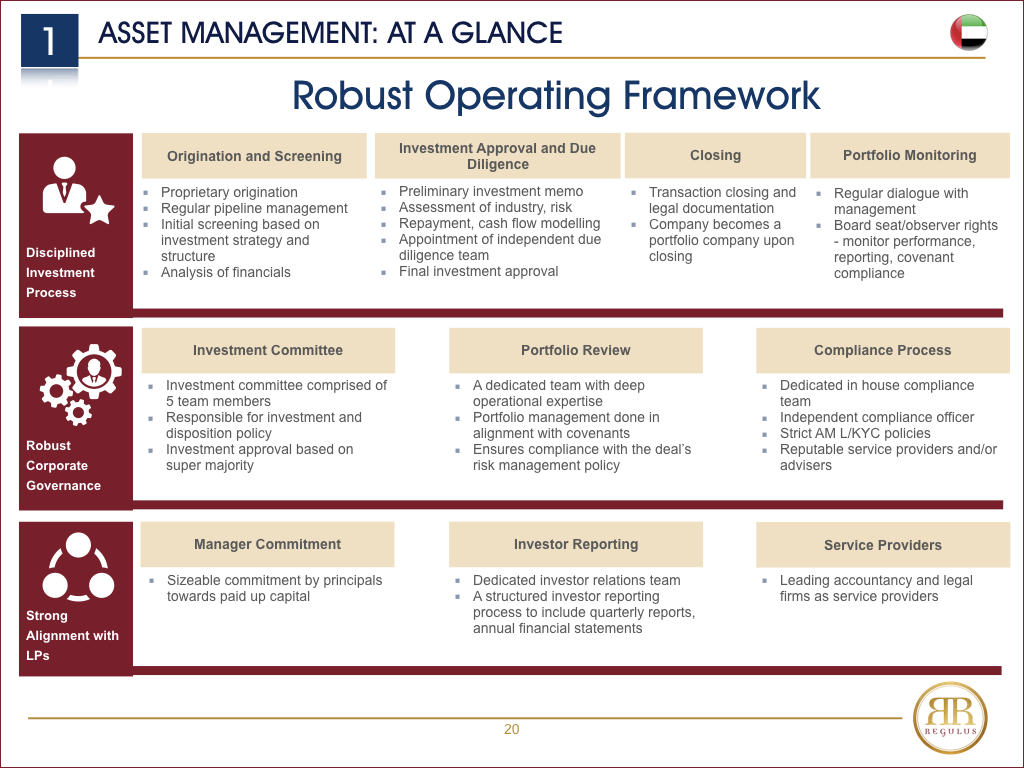 1 ASSET MANAGEMENT: AT A GLANCE

Robust Operating Framework

Disciplined Investment Process

Origination and Screening
- Proprietary origination
- Regular pipeline management
- Initial screening based on investment strategy and structure
- Analysis of financials

Investment Approval and Due Diligence
- Preliminary investment memo
- Assessment of industry, risk
- Repayment, cash flow modelling
- Appointment of independent due diligence team
- Final investment approval

Closing
- Transaction closing and legal documentation
- Company becomes a portfolio company upon closing

Portfolio Monitoring
- Regular dialogue with management
- Board seat/observer rights - monitor performance, reporting, covenant compliance

Robust Corporate Governance

Investment Committee
- Investment committee comprised of 5 team members
- Responsible for investment and disposition policy
- Investment approval based on super majority

Portfolio Review
- A dedicated team with deep operational expertise
- Portfolio management done in alignment with covenants
- Ensures compliance with the deal's risk management policy

Compliance Process
- Dedicated in house compliance team
- Independent compliance officer
- Strict AM L/KYC policies
- Reputable service providers and/or advisers

Strong Alignment with LPs

Manager Commitment
- Sizeable commitment by principals towards paid up capital

Investor Reporting
- Dedicated investor relations team
- A structured investor reporting process to include quarterly reports, annual financial statements

Service Providers
- Leading accountancy and legal firms as service providers

20

RR REGULUS